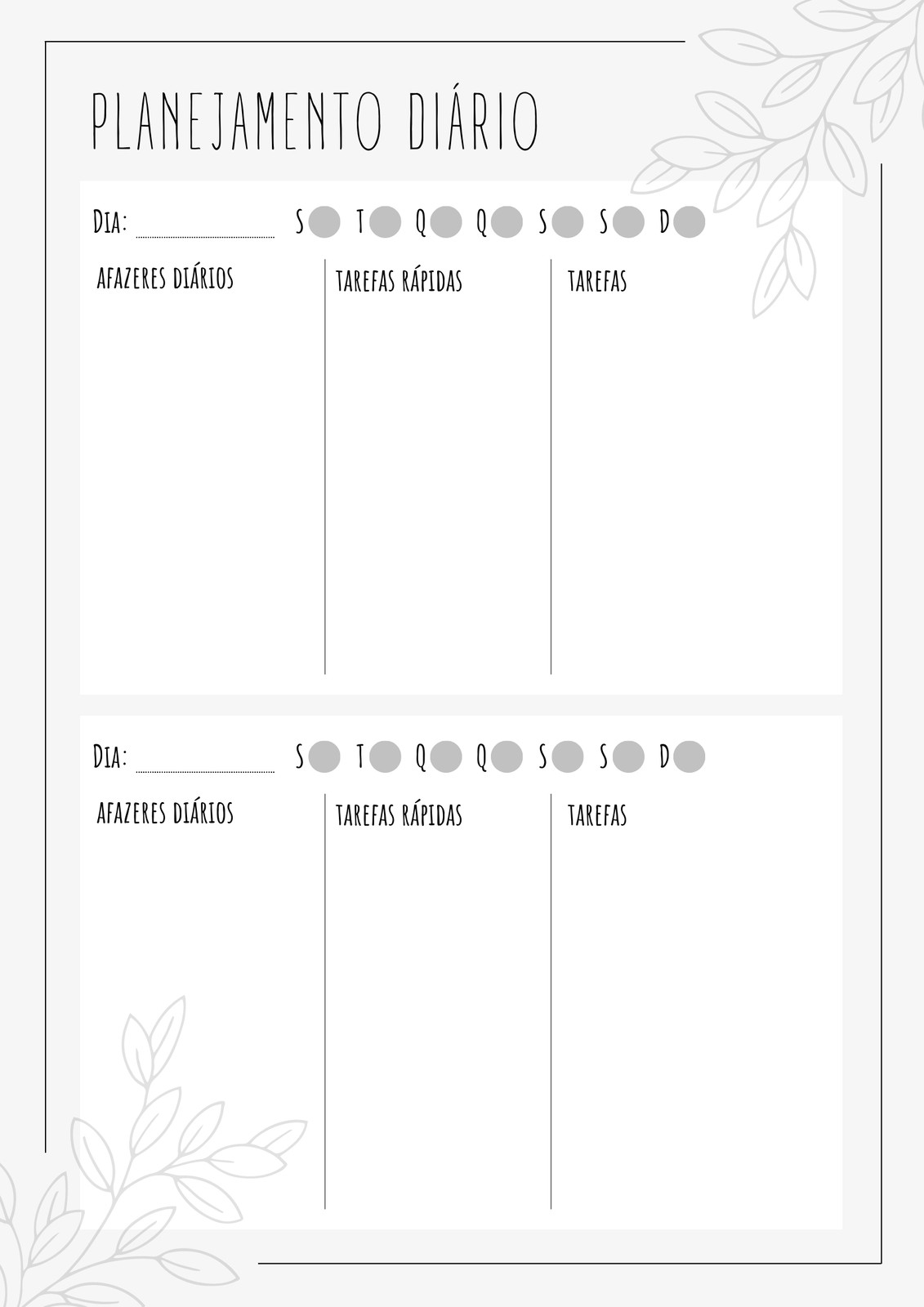 PLANEJAMENTO DIÁRIO

DIA: ____ S T Q Q S S D

AFAZERES DIÁRIOS

TAREFAS RÁPIDAS

TAREFAS

DIA: ____ S T Q Q S S D

AFAZERES DIÁRIOS

TAREFAS RÁPIDAS

TAREFAS